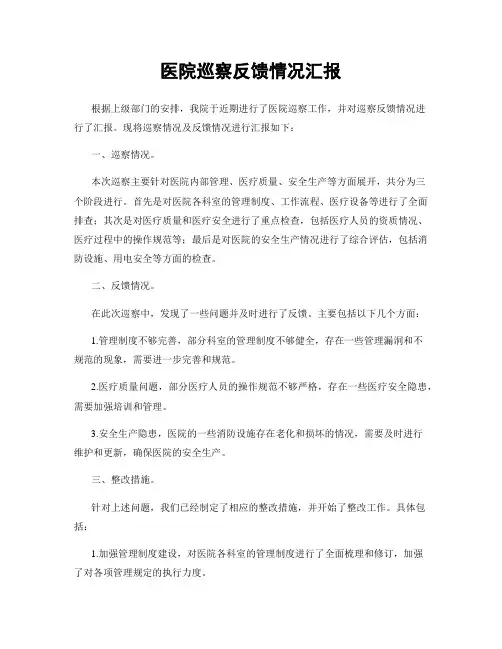 医院巡察反馈情况汇报

根据上级部门的安排，我院于近期进行了医院巡察工作，并对巡察反馈情况进行了汇报。现将巡察情况及反馈情况进行汇报如下：

一、巡察情况。

本次巡察主要针对医院内部管理、医疗质量、安全生产等方面展开，共分为三个阶段进行。首先是对医院各科室的管理制度、工作流程、医疗设备等进行了全面排查；其次是对医疗质量和医疗安全进行了重点检查，包括医疗人员的资质情况、医疗过程中的操作规范等；最后是对医院的安全生产情况进行了综合评估，包括消防设施、用电安全等方面的检查。

二、反馈情况。

在此次巡察中，发现了一些问题并及时进行了反馈，主要包括以下几个方面：

1.管理制度不够完善，部分科室的管理制度不够健全，存在一些管理漏洞和不规范的现象，需要进一步完善和规范。

2.医疗质量问题，部分医疗人员的操作规范不够严格，存在一些医疗安全隐患，需要加强培训和管理。

3.安全生产隐患，医院的一些消防设施存在老化和损坏的情况，需要及时进行维护和更新，确保医院的安全生产。

三、整改措施。

针对上述问题，我们已经制定了相应的整改措施，并开始了整改工作。具体包括：

1.加强管理制度建设，对医院各科室的管理制度进行了全面梳理和修订，加强了对各项管理规定的执行力度。